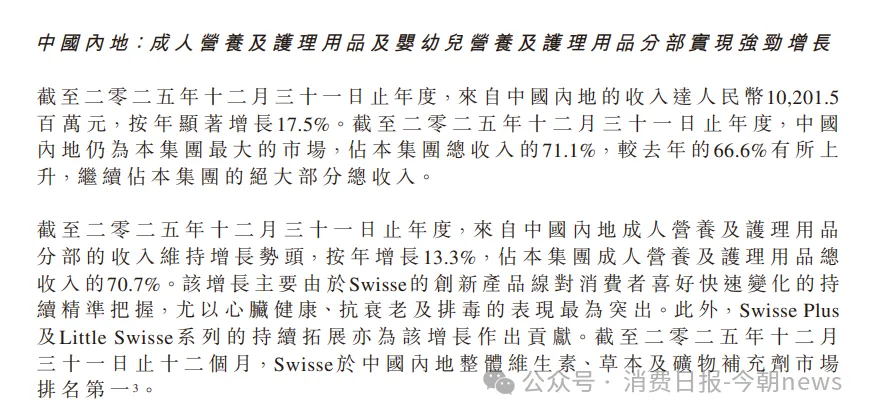 中國內地：成人營養及護理用品及嬰幼兒營養及護理用品分部實現強勁增長

截至二零二五年十二月三十一日止年度，來自中國內地的收入達人民幣10,201.5百萬元，按年顯著增長17.5%。截至二零二五年十二月三十一日止年度，中國內地仍為本集團最大的市場，佔本集團總收入的71.1%，較去年的66.6%有所上升，繼續佔本集團的絕大部分總收入。

截至二零二五年十二月三十一日止年度，來自中國內地成人營養及護理用品分部的收入維持增長勢頭，按年增長13.3%，佔本集團成人營養及護理用品總收入的70.7%。該增長主要由於Swisse的創新產品線對消費者喜好快速變化的持續精準把握，尤以心臟健康、抗衰老及排毒的表現最為突出。此外，Swisse Plus及Little Swisse系列的持續拓展亦為該增長作出貢獻。截至二零二五年十二月三十一日止十二個月，Swisse於中國內地整體維生素、草本及礦物補充劑市場排名第一$^3$。

公众号 · 消费日报-今朝news